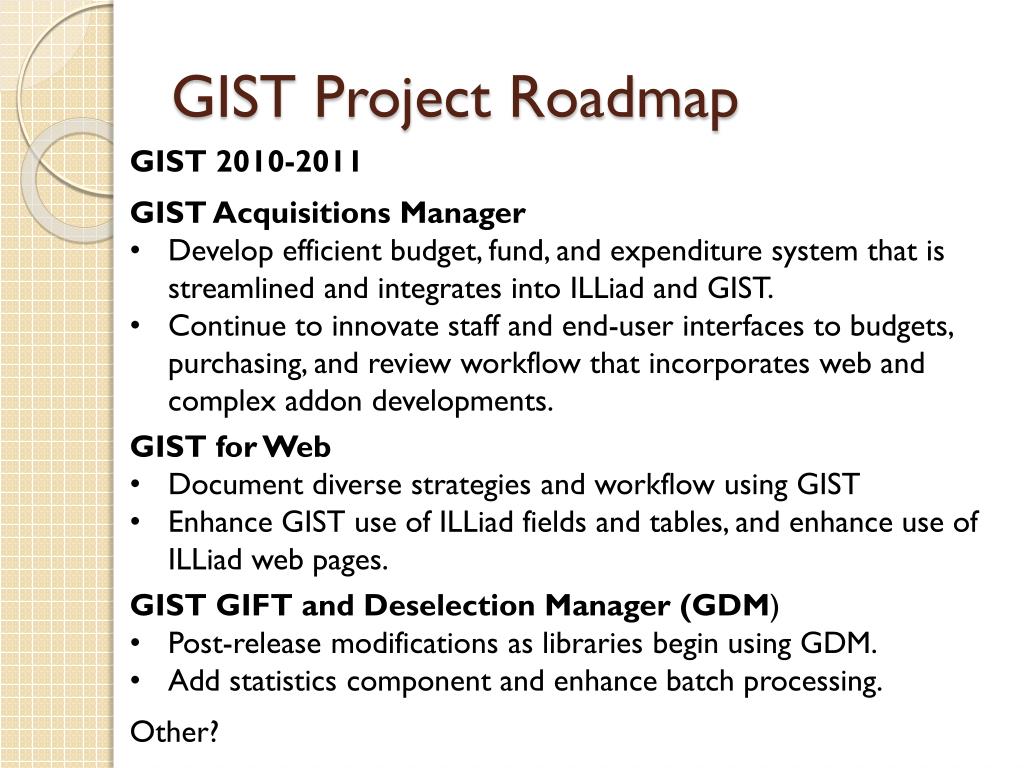 GIST Project Roadmap

GIST 2010-2011

GIST Acquisitions Manager
• Develop efficient budget, fund, and expenditure system that is streamlined and integrates into ILLiad and GIST.
• Continue to innovate staff and end-user interfaces to budgets, purchasing, and review workflow that incorporates web and complex addon developments.

GIST for Web
• Document diverse strategies and workflow using GIST
• Enhance GIST use of ILLiad fields and tables, and enhance use of ILLiad web pages.

GIST GIFT and Deselection Manager (GDM)
• Post-release modifications as libraries begin using GDM.
• Add statistics component and enhance batch processing.

Other?